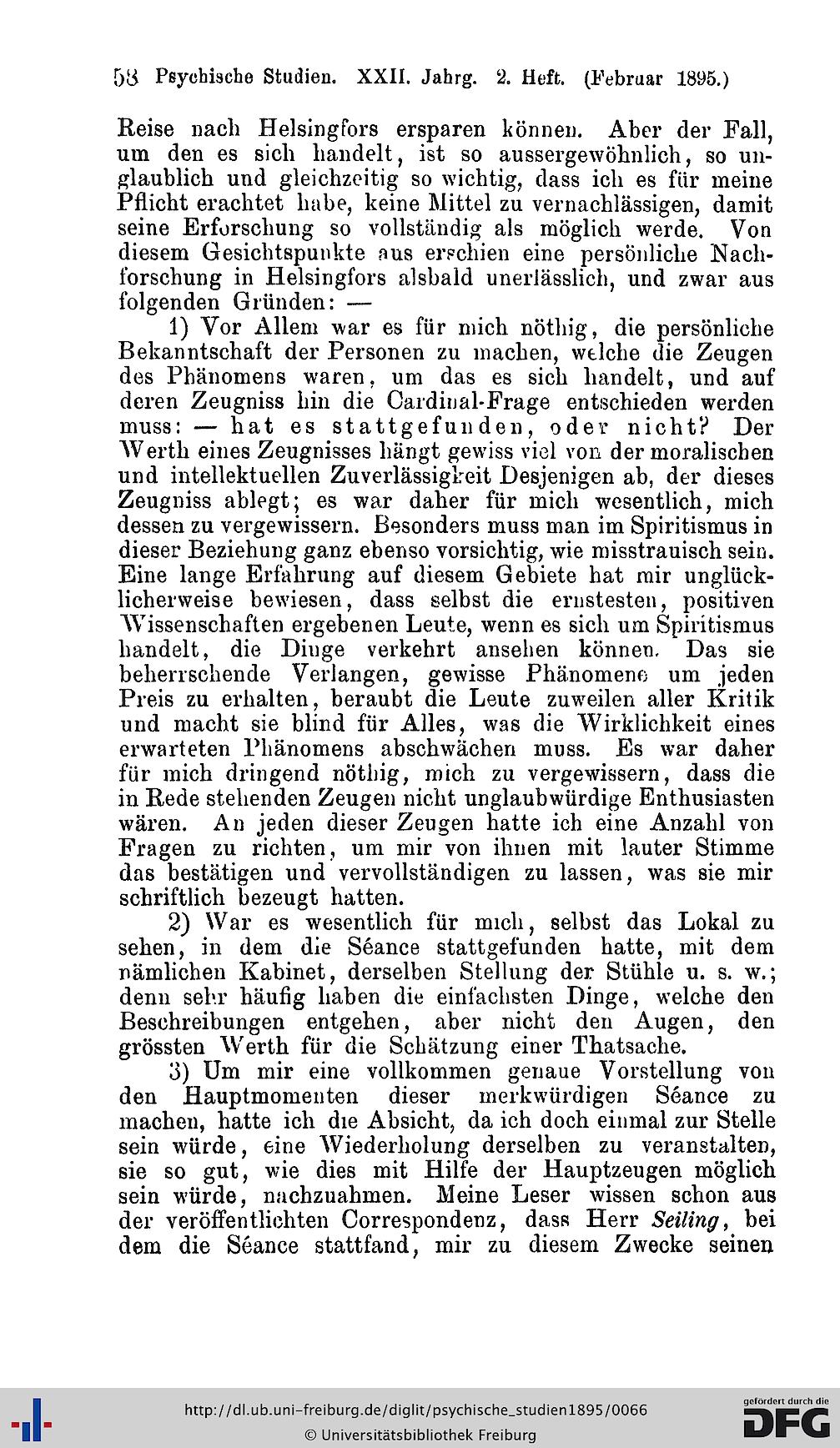 58 Psychische Studien. XXII. Jahrg. 2. Heft. (Februar 1895.)

Reise nach Helsingfors ersparen können. Aber der Fall, um den es sich handelt, ist so aussergewöhnlich, so unglaublich und gleichzeitig so wichtig, dass ich es für meine Pflicht erachtet habe, keine Mittel zu vernachlässigen, damit seine Erforschung so vollständig als möglich werde. Von diesem Gesichtspunkte aus erschien eine persönliche Nachforschung in Helsingfors alsbald unerlässlich, und zwar aus folgenden Gründen: —

1) Vor Allem war es für mich nöthig, die persönliche Bekanntschaft der Personen zu machen, welche die Zeugen des Phänomens waren, um das es sich handelt, und auf deren Zeugniss hin die Cardinal-Frage entschieden werden muss: — hat es stattgefunden, oder nicht? Der Werth eines Zeugnisses hängt gewiss viel von der moralischen und intellektuellen Zuverlässigkeit Desjenigen ab, der dieses Zeugniss ablegt; es war daher für mich wesentlich, mich dessen zu vergewissern. Besonders muss man im Spiritismus in dieser Beziehung ganz ebenso vorsichtig, wie misstrauisch sein. Eine lange Erfahrung auf diesem Gebiete hat mir unglücklicherweise bewiesen, dass selbst die ernstesten, positiven Wissenschaften ergebenen Leute, wenn es sich um Spiritismus handelt, die Dinge verkehrt ansehen können. Das sie beherrschende Verlangen, gewisse Phänomene um jeden Preis zu erhalten, beraubt die Leute zuweilen aller Kritik und macht sie blind für Alles, was die Wirklichkeit eines erwarteten Phänomens abschwächen muss. Es war daher für mich dringend nöthig, mich zu vergewissern, dass die in Rede stehenden Zeugen nicht unglaubwürdige Enthusiasten wären. An jeden dieser Zeugen hatte ich eine Anzahl von Fragen zu richten, um mir von ihnen mit lauter Stimme das bestätigen und vervollständigen zu lassen, was sie mir schriftlich bezeugt hatten.

2) War es wesentlich für mich, selbst das Lokal zu sehen, in dem die Séance stattgefunden hatte, mit dem nämlichen Kabinet, derselben Stellung der Stühle u. s. w.; denn sehr häufig haben die einfachsten Dinge, welche den Beschreibungen entgehen, aber nicht den Augen, den grössten Werth für die Schätzung einer Thatsache.

3) Um mir eine vollkommen genaue Vorstellung von den Hauptmomenten dieser merkwürdigen Séance zu machen, hatte ich die Absicht, da ich doch einmal zur Stelle sein würde, eine Wiederholung derselben zu veranstalten, sie so gut, wie dies mit Hilfe der Hauptzeugen möglich sein würde, nachzuahmen. Meine Leser wissen schon aus der veröffentlichten Correspondenz, dass Herr Seiling, bei dem die Séance stattfand, mir zu diesem Zwecke seinen

http://dl.ub.uni-freiburg.de/diglit/psychische_studien1895/0066
© Universitätsbibliothek Freiburg
gefördert durch die DFG